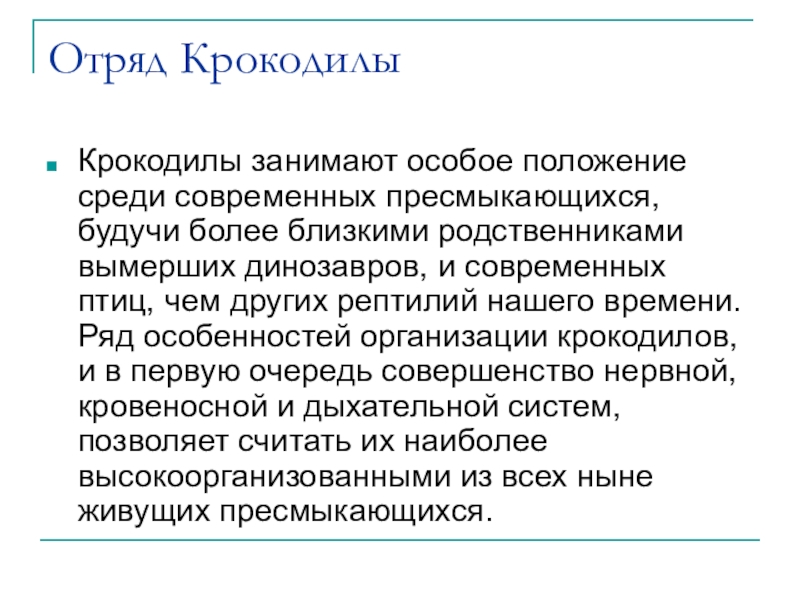 Отряд Крокодилы

Крокодилы занимают особое положение среди современных пресмыкающихся, будучи более близкими родственниками вымерших динозавров, и современных птиц, чем других рептилий нашего времени. Ряд особенностей организации крокодилов, и в первую очередь совершенство нервной, кровеносной и дыхательной систем, позволяет считать их наиболее высокоорганизованными из всех ныне живущих пресмыкающихся.